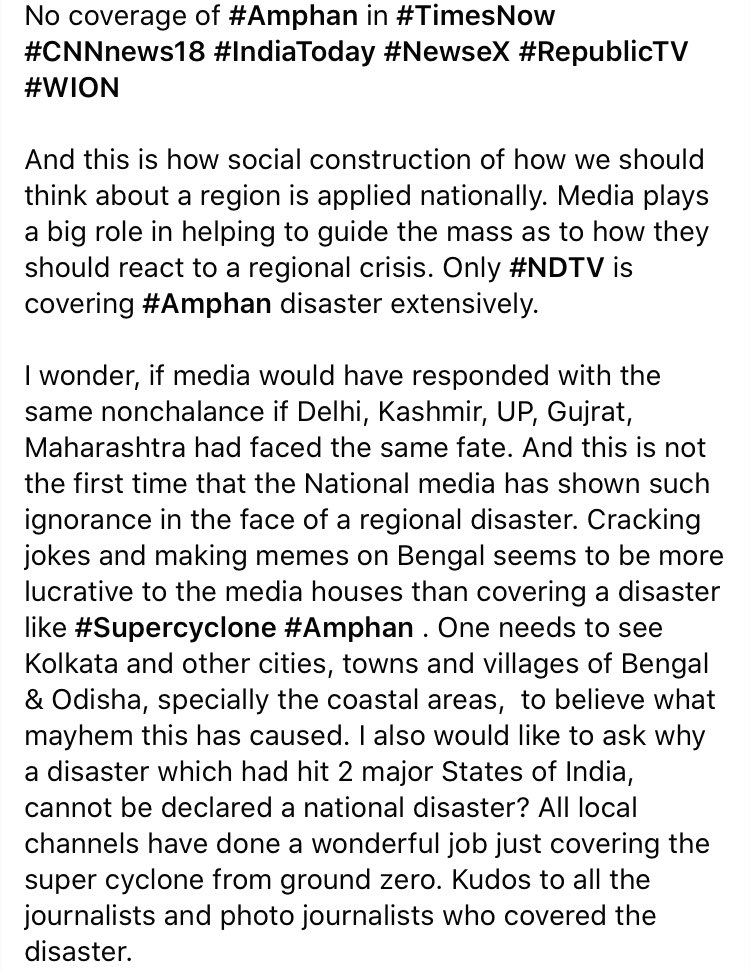 No coverage of #Amphan in #TimesNow #CNNnews18 #IndiaToday #NewseX #RepublicTV #WION

And this is how social construction of how we should think about a region is applied nationally. Media plays a big role in helping to guide the mass as to how they should react to a regional crisis. Only #NDTV is covering #Amphan disaster extensively.

I wonder, if media would have responded with the same nonchalance if Delhi, Kashmir, UP, Gujrat, Maharashtra had faced the same fate. And this is not the first time that the National media has shown such ignorance in the face of a regional disaster. Cracking jokes and making memes on Bengal seems to be more lucrative to the media houses than covering a disaster like #Supercyclone #Amphan . One needs to see Kolkata and other cities, towns and villages of Bengal & Odisha, specially the coastal areas, to believe what mayhem this has caused. I also would like to ask why a disaster which had hit 2 major States of India, cannot be declared a national disaster? All local channels have done a wonderful job just covering the super cyclone from ground zero. Kudos to all the journalists and photo journalists who covered the disaster.